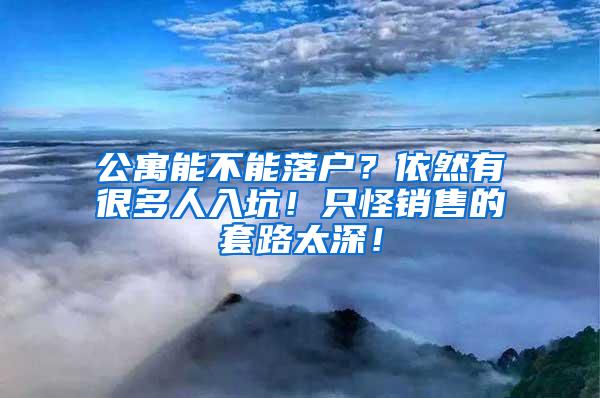 公寓能不能落户？依然有很多人入坑！只怪销售的套路太深！